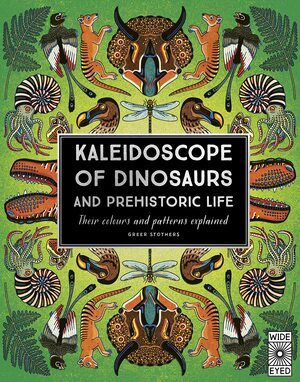 KALEIDOSCOPE OF DINOSAURS AND PREHISTORIC LIFE

Their colours and patterns explained

GREER STOTHERS

WIDE EYED